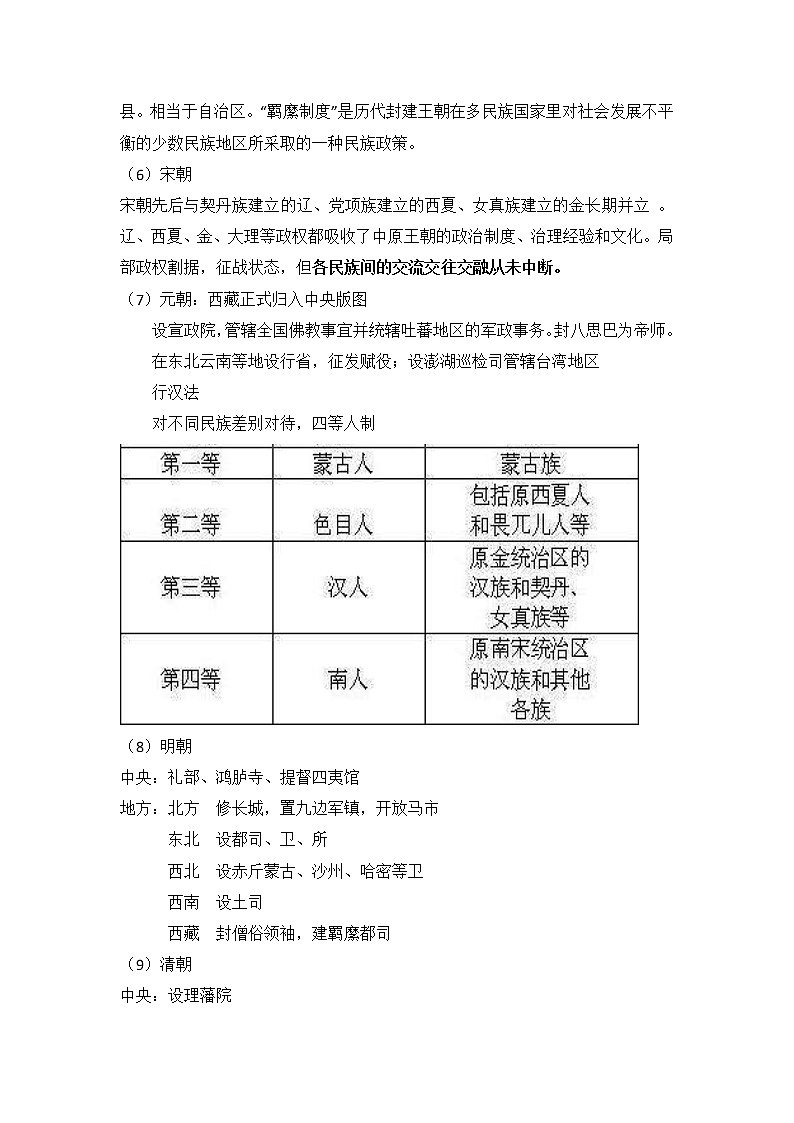 县。相当于自治区。“羁縻制度”是历代封建王朝在多民族国家里对社会发展不平衡的少数民族地区所采取的一种民族政策。

（6）宋朝

宋朝先后与契丹族建立的辽、党项族建立的西夏、女真族建立的金长期并立 。辽、西夏、金、大理等政权都吸收了中原王朝的政治制度、治理经验和文化。局部政权割据，征战状态，但各民族间的交流交往交融从未中断。

（7）元朝：西藏正式归入中央版图

设宣政院，管辖全国佛教事宜并统辖吐蕃地区的军政事务。封八思巴为帝师。

在东北云南等地设行省，征发赋役；设澎湖巡检司管辖台湾地区

行汉法

对不同民族差别对待，四等人制

| 第一等 | 蒙古人 | 蒙古族 |
|---|---|---|
| 第二等 | 色目人 | 包括原西夏人和畏兀儿人等 |
| 第三等 | 汉人 | 原金统治区的汉族和契丹、女真族等 |
| 第四等 | 南人 | 原南宋统治区的汉族和其他各族 |

（8）明朝

中央：礼部、鸿胪寺、提督四夷馆

地方：北方　修长城，置九边军镇，开放马市

东北　设都司、卫、所

西北　设赤斤蒙古、沙州、哈密等卫

西南　设土司

西藏　封僧俗领袖，建羁縻都司

（9）清朝

中央：设理藩院